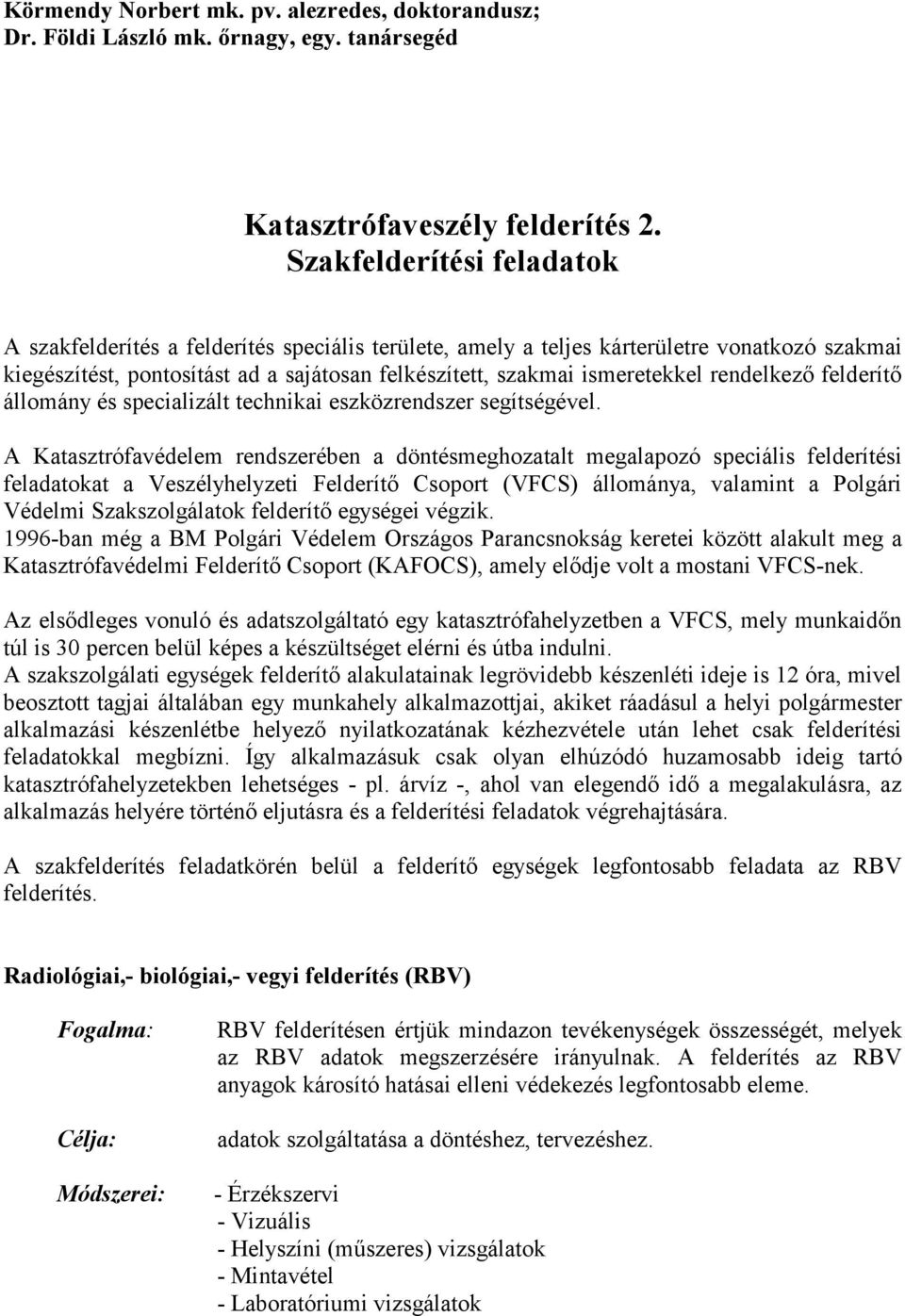 Körmendy Norbert mk. pv. alezredes, doktorandusz;
Dr. Földi László mk. őrnagy, egy. tanársegéd

Katasztrófaveszély felderítés 2.
Szakfelderítési feladatok

A szakfelderítés a felderítés speciális területe, amely a teljes kárterületre vonatkozó szakmai kiegészítést, pontosítást ad a sajátosan felkészített, szakmai ismeretekkel rendelkező felderítő állomány és specializált technikai eszközrendszer segítségével.

A Katasztrófavédelem rendszerében a döntésmeghozatalt megalapozó speciális felderítési feladatokat a Veszélyhelyzeti Felderítő Csoport (VFCS) állománya, valamint a Polgári Védelmi Szakszolgálatok felderítő egységei végzik.
1996-ban még a BM Polgári Védelem Országos Parancsnokság keretei között alakult meg a Katasztrófavédelmi Felderítő Csoport (KAFOCS), amely elődje volt a mostani VFCS-nek.

Az elsődleges vonuló és adatszolgáltató egy katasztrófahelyzetben a VFCS, mely munkaidőn túl is 30 percen belül képes a készültséget elérni és útba indulni.
A szakszolgálati egységek felderítő alakulatainak legrövidebb készenléti ideje is 12 óra, mivel beosztott tagjai általában egy munkahely alkalmazottjai, akiket ráadásul a helyi polgármester alkalmazási készenlétbe helyező nyilatkozatának kézhezvétele után lehet csak felderítési feladatokkal megbízni. Így alkalmazásuk csak olyan elhúzódó huzamosabb ideig tartó katasztrófahelyzetekben lehetséges - pl. árvíz -, ahol van elegendő idő a megalakulásra, az alkalmazás helyére történő eljutásra és a felderítési feladatok végrehajtására.

A szakfelderítés feladatkörén belül a felderítő egységek legfontosabb feladata az RBV felderítés.

Radiológiai,- biológiai,- vegyi felderítés (RBV)

Fogalma: RBV felderítésen értjük mindazon tevékenységek összességét, melyek az RBV adatok megszerzésére irányulnak. A felderítés az RBV anyagok károsító hatásai elleni védekezés legfontosabb eleme.

Célja: adatok szolgáltatása a döntéshez, tervezéshez.

Módszerei: - Érzékszervi
- Vizuális
- Helyszíni (műszeres) vizsgálatok
- Mintavétel
- Laboratóriumi vizsgálatok